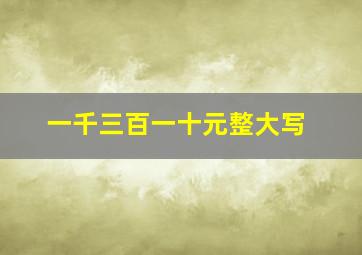 一千三百一十元整大写